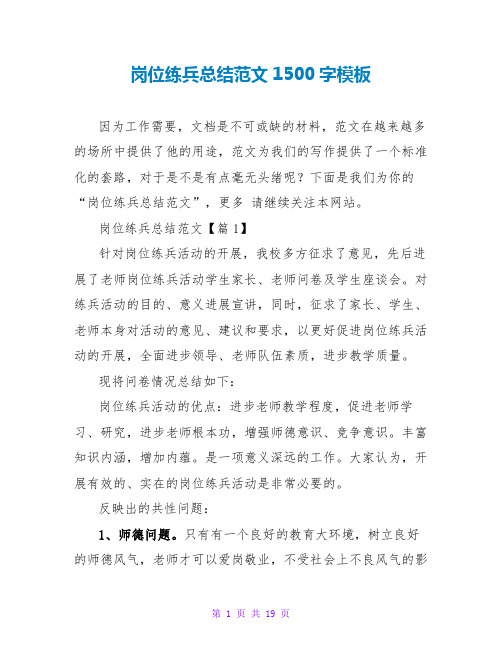 岗位练兵总结范文 1500 字模板

因为工作需要，文档是不可或缺的材料，范文在越来越多的场所中提供了他的用途，范文为我们的写作提供了一个标准化的套路，对于是不是有点毫无头绪呢？下面是我们为你的“岗位练兵总结范文”，更多 请继续关注本网站。

岗位练兵总结范文【篇 1】

针对岗位练兵活动的开展，我校多方征求了意见，先后进展了老师岗位练兵活动学生家长、老师问卷及学生座谈会。对练兵活动的目的、意义进展宣讲，同时，征求了家长、学生、老师本身对活动的意见、建议和要求，以更好促进岗位练兵活动的开展，全面进步领导、老师队伍素质，进步教学质量。

现将问卷情况总结如下：

岗位练兵活动的优点：进步老师教学程度，促进老师学习、研究，进步老师根本功，增强师德意识、竞争意识。丰富知识内涵，增加内蕴。是一项意义深远的工作。大家认为，开展有效的、实在的岗位练兵活动是非常必要的。

反映出的共性问题：

1、师德问题。只有有一个良好的教育大环境，树立良好的师德风气，老师才可以爱岗敬业，不受社会上不良风气的影

第 1 页 共 19 页